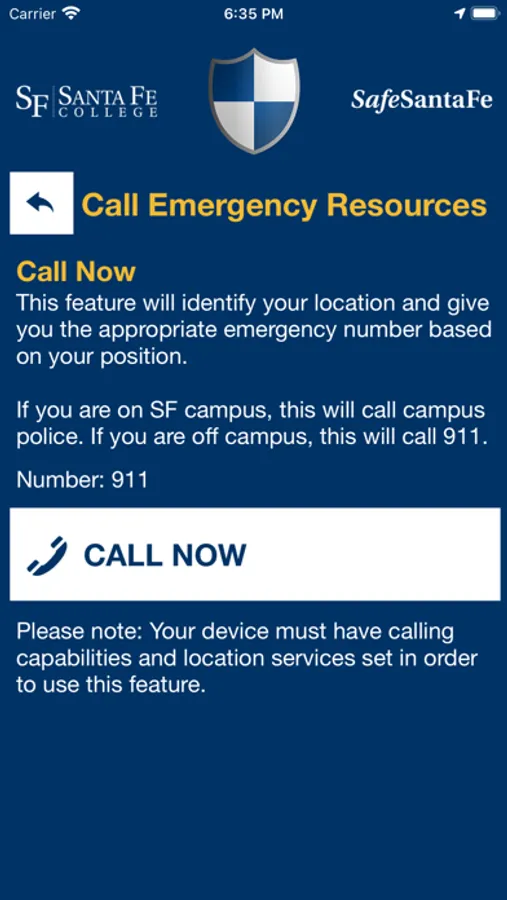 Carrier 6:35 PM

SF SANTA FE COLLEGE

SafeSantaFe

Call Emergency Resources

Call Now
This feature will identify your location and give you the appropriate emergency number based on your position.

If you are on SF campus, this will call campus police. If you are off campus, this will call 911.

Number: 911

CALL NOW

Please note: Your device must have calling capabilities and location services set in order to use this feature.